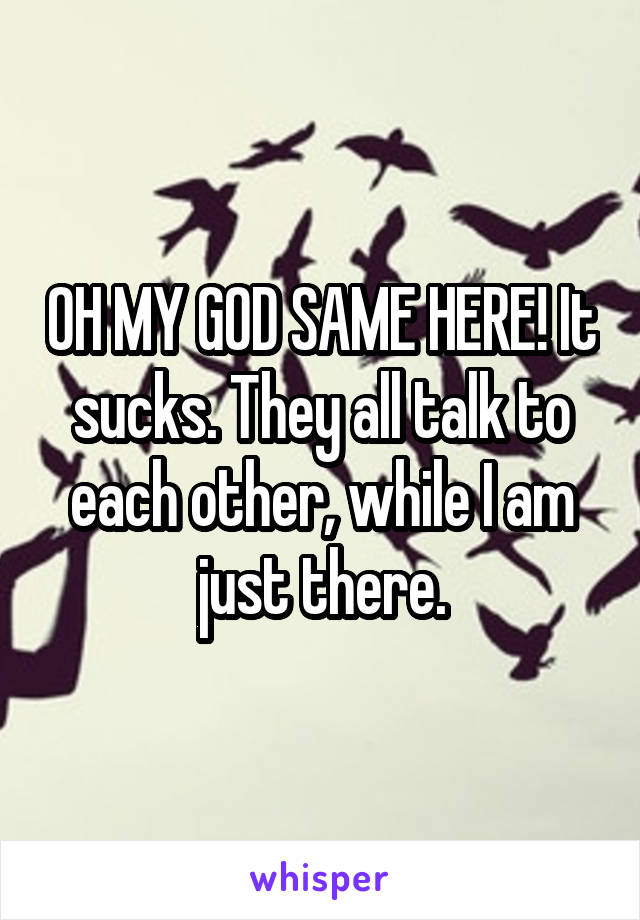 OH MY GOD SAME HERE! It sucks. They all talk to each other, while I am just there.

whisper